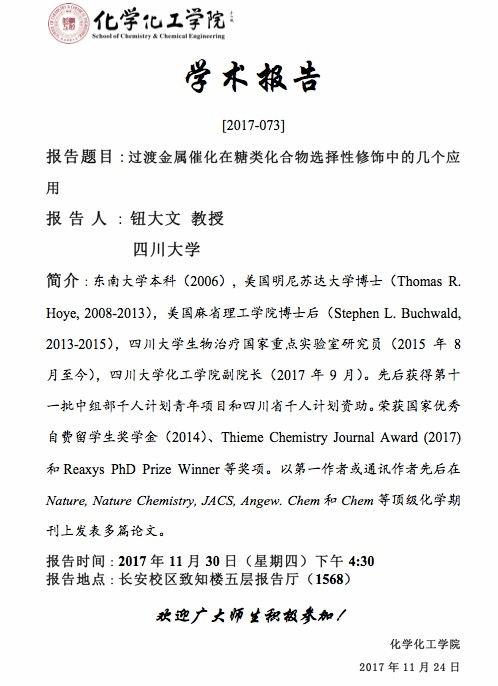 化学化工学院
School of Chemistry & Chemical Engineering

学术报告

[2017-073]

报告题目：过渡金属催化在糖类化合物选择性修饰中的几个应用

报 告 人：钮大文 教授

四川大学

简介：东南大学本科（2006），美国明尼苏达大学博士（Thomas R. Hoye, 2008-2013），美国麻省理工学院博士后（Stephen L. Buchwald, 2013-2015），四川大学生物治疗国家重点实验室研究员（2015 年 8 月至今），四川大学化工学院副院长（2017 年 9 月）。先后获得第十一批中组部千人计划青年项目和四川省千人计划资助。荣获国家优秀自费留学生奖学金（2014）、Thieme Chemistry Journal Award (2017) 和 Reaxys PhD Prize Winner 等奖项。以第一作者或通讯作者先后在 Nature, Nature Chemistry, JACS, Angew. Chem 和 Chem 等顶级化学期刊上发表多篇论文。

报告时间：2017 年 11 月 30 日（星期四）下午 4:30
报告地点：长安校区致知楼五层报告厅（1568）

欢迎广大师生积极参加！

化学化工学院
2017 年 11 月 24 日